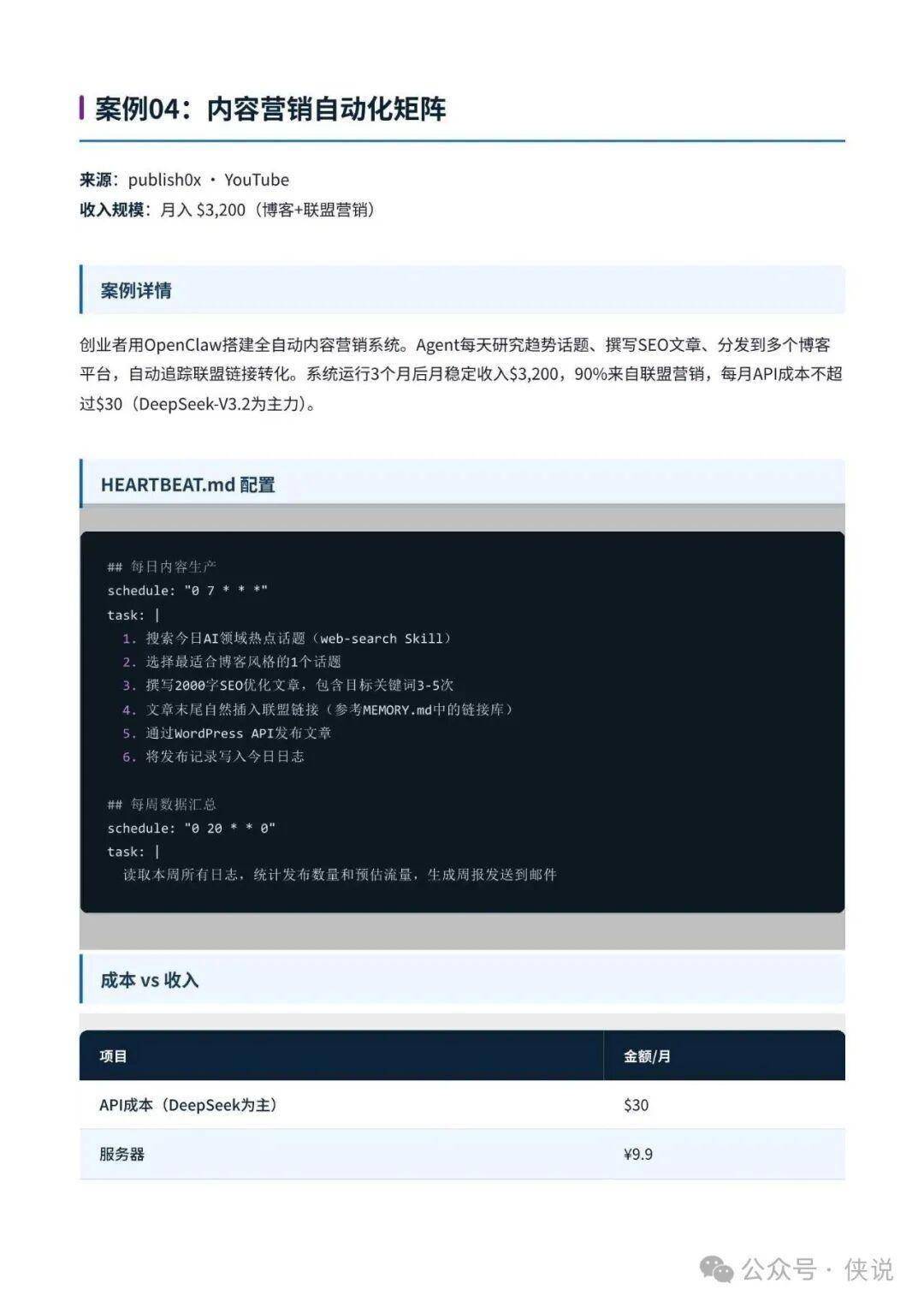 案例04：内容营销自动化矩阵

来源：publish0x · YouTube
收入规模：月入 \$3,200（博客+联盟营销）

案例详情

创业者用OpenClaw搭建全自动内容营销系统。Agent每天研究趋势话题、撰写SEO文章、分发到多个博客平台，自动追踪联盟链接转化。系统运行3个月后月稳定收入\$3,200，90%来自联盟营销，每月API成本不超过\$30（DeepSeek-V3.2为主力）。

HEARTBEAT.md 配置

## 每日内容生产
schedule: "0 7 * * *"
task: |
1. 搜索今日AI领域热点话题（web-search Skill）
2. 选择最适合博客风格的1个话题
3. 撰写2000字SEO优化文章，包含目标关键词3-5次
4. 文章末尾自然插入联盟链接（参考MEMORY.md中的链接库）
5. 通过WordPress API发布文章
6. 将发布记录写入今日日志

## 每周数据汇总
schedule: "0 20 * * 0"
task: |
读取本周所有日志，统计发布数量和预估流量，生成周报发送到邮件

成本 vs 收入

| 项目 | 金额/月 |
|---|---|
| API成本（DeepSeek为主） | \$30 |
| 服务器 | ¥9.9 |

公众号 · 侠说